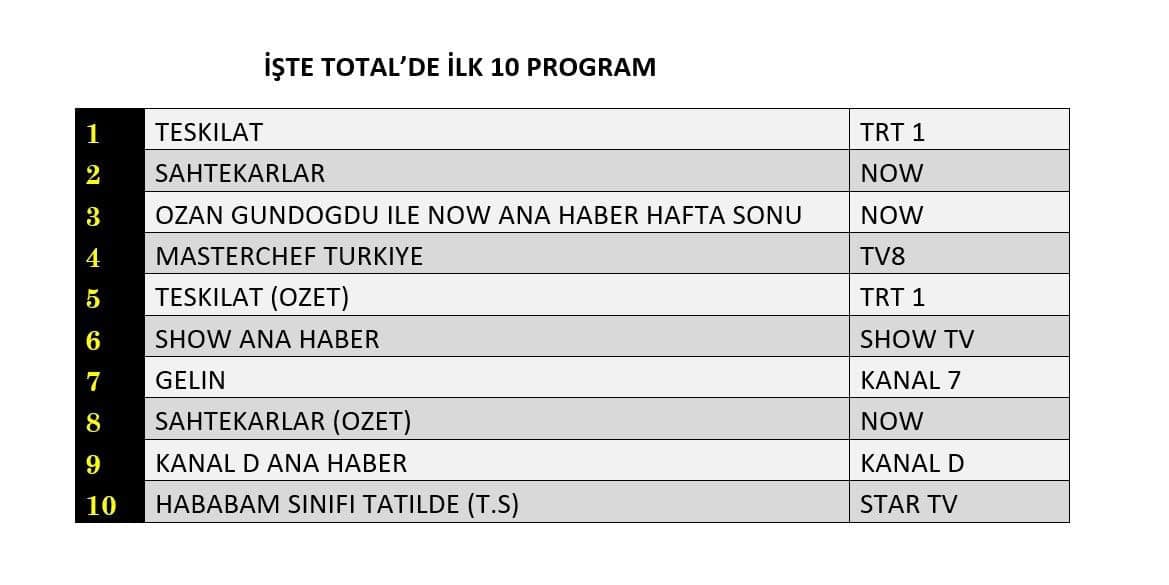 İŞTE TOTAL'DE İLK 10 PROGRAM

| 1 | TESKILAT | TRT 1 |
|---|---|---|
| 2 | SAHTEKARLAR | NOW |
| 3 | OZAN GUNDOGDU ILE NOW ANA HABER HAFTA SONU | NOW |
| 4 | MASTERCHEF TURKIYE | TV8 |
| 5 | TESKILAT (OZET) | TRT 1 |
| 6 | SHOW ANA HABER | SHOW TV |
| 7 | GELIN | KANAL 7 |
| 8 | SAHTEKARLAR (OZET) | NOW |
| 9 | KANAL D ANA HABER | KANAL D |
| 10 | HABABAM SINIFI TATILDE (T.S) | STAR TV |